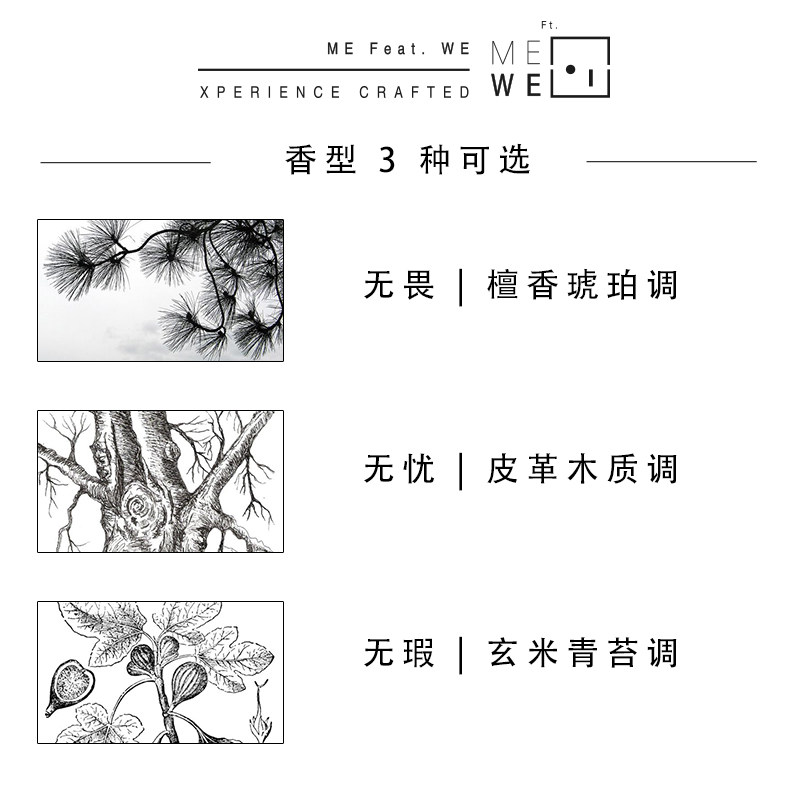 ME Feat. WE
XPERIENCE CRAFTED

Ft.
ME
WE

香型3种可选

无畏 | 檀香琥珀调

无忧 | 皮革木质调

无瑕 | 玄米青苔调